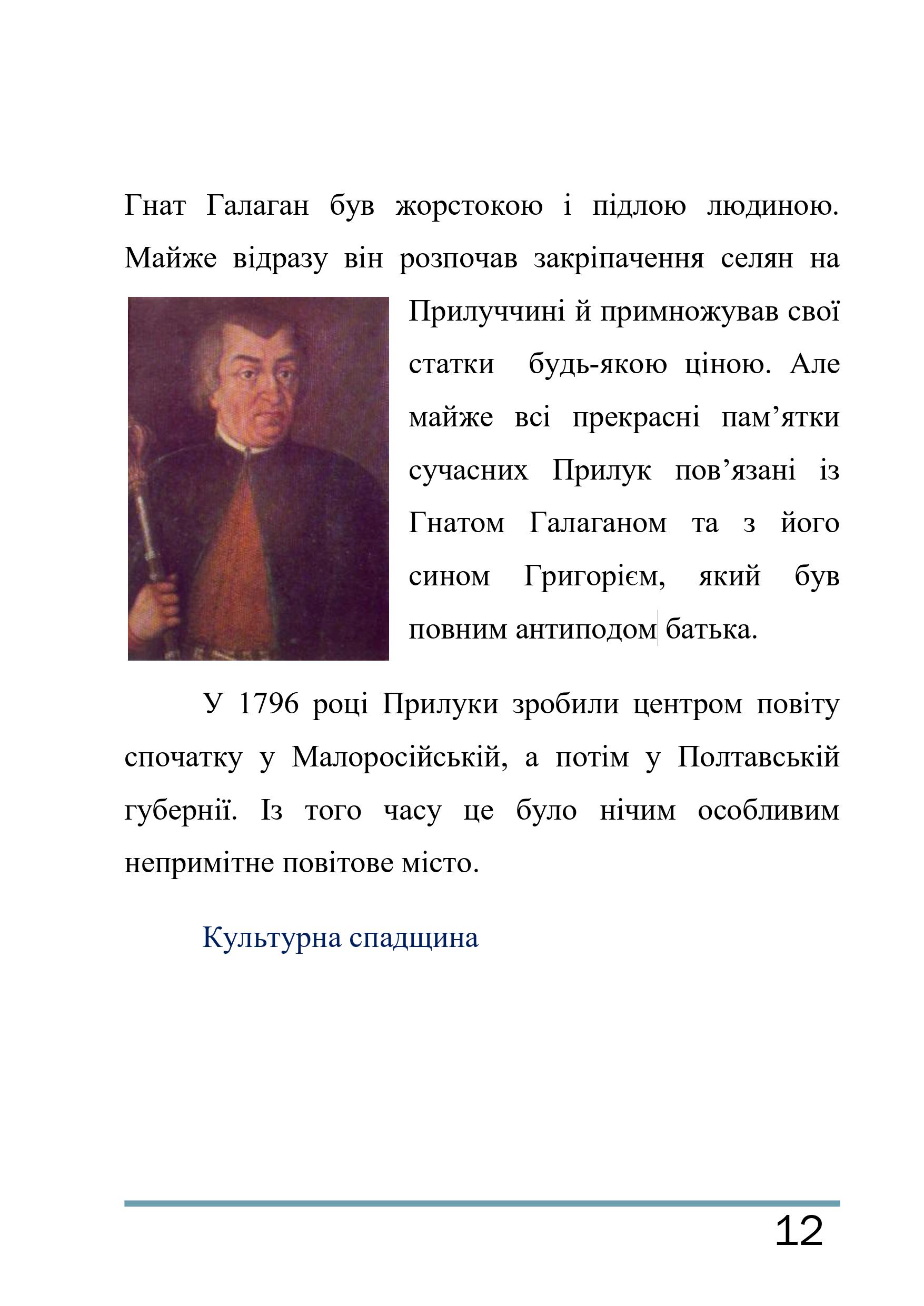 Гнат Галаган був жорстокою і підлою людиною. Майже відразу він розпочав закріпачення селян на Прилуччині й примножував свої статки будь-якою ціною. Але майже всі прекрасні пам’ятки сучасних Прилук пов’язані із Гнатом Галаганом та з його сином Григорієм, який був повним антиподом батька.

У 1796 році Прилуки зробили центром повіту спочатку у Малоросійській, а потім у Полтавській губернії. Із того часу це було нічим особливим непримітне повітове місто.

Культурна спадщина

12